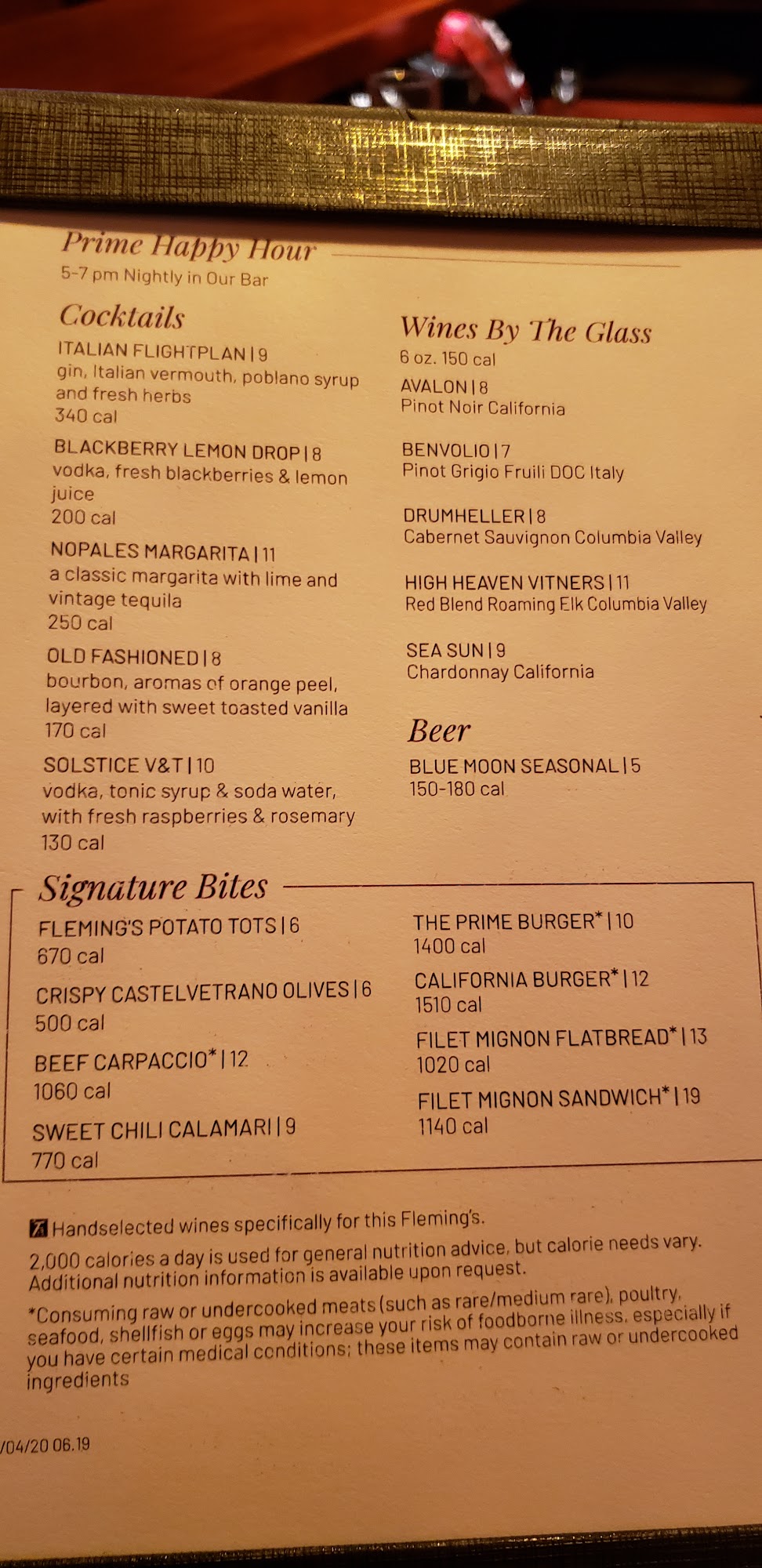 Prime Happy Hour
5-7 pm Nightly in Our Bar

Cocktails

ITALIAN FLIGHTPLAN | 9
gin, Italian vermouth, poblano syrup and fresh herbs
340 cal

BLACKBERRY LEMON DROP | 8
vodka, fresh blackberries & lemon juice
200 cal

NOPALES MARGARITA | 11
a classic margarita with lime and vintage tequila
250 cal

OLD FASHIONED | 8
bourbon, aromas of orange peel, layered with sweet toasted vanilla
170 cal

SOLSTICE V&T | 10
vodka, tonic syrup & soda water, with fresh raspberries & rosemary
130 cal

Wines By The Glass
6 oz. 150 cal

AVALON | 8
Pinot Noir California

BENVOLIO | 7
Pinot Grigio Fruili DOC Italy

DRUMHELLER | 8
Cabernet Sauvignon Columbia Valley

HIGH HEAVEN VITNERS | 11
Red Blend Roaming Elk Columbia Valley

SEA SUN | 9
Chardonnay California

Beer

BLUE MOON SEASONAL | 5
150-180 cal

Signature Bites

FLEMING'S POTATO TOTS | 6
670 cal

CRISPY CASTELVETRANO OLIVES | 6
500 cal

BEEF CARPACCIO* | 12
1060 cal

SWEET CHILI CALAMARI | 9
770 cal

THE PRIME BURGER* | 10
1400 cal

CALIFORNIA BURGER* | 12
1510 cal

FILET MIGNON FLATBREAD* | 13
1020 cal

FILET MIGNON SANDWICH* | 19
1140 cal

Handselected wines specifically for this Fleming's.

2,000 calories a day is used for general nutrition advice, but calorie needs vary. Additional nutrition information is available upon request.

*Consuming raw or undercooked meats (such as rare/medium rare), poultry, seafood, shellfish or eggs may increase your risk of foodborne illness, especially if you have certain medical conditions; these items may contain raw or undercooked ingredients

/04/20 06.19